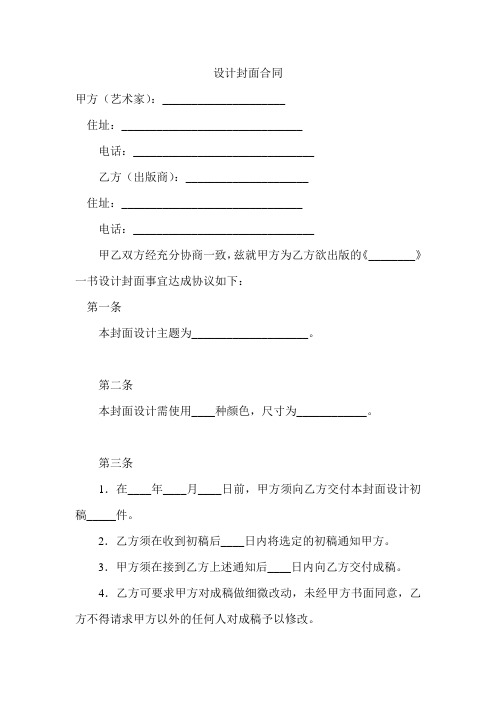 设计封面合同

甲方（艺术家）：____________________

住址：______________________________

电话：______________________________

乙方（出版商）：____________________

住址：______________________________

电话：______________________________

甲乙双方经充分协商一致，兹就甲方为乙方欲出版的《________》一书设计封面事宜达成协议如下：

第一条

本封面设计主题为____________________。

第二条

本封面设计需使用____种颜色，尺寸为____________。

第三条

1．在____年____月____日前，甲方须向乙方交付本封面设计初稿_____件。

2．乙方须在收到初稿后____日内将选定的初稿通知甲方。

3．甲方须在接到乙方上述通知后____日内向乙方交付成稿。

4．乙方可要求甲方对成稿做细微改动，未经甲方书面同意，乙方不得请求甲方以外的任何人对成稿予以修改。